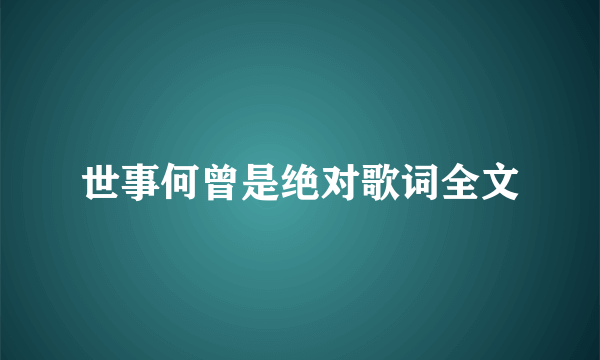 世事何曾是绝对歌词全文